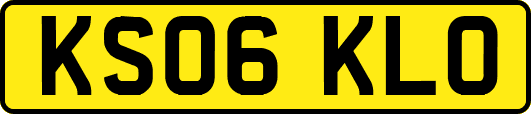 KS06 KLO